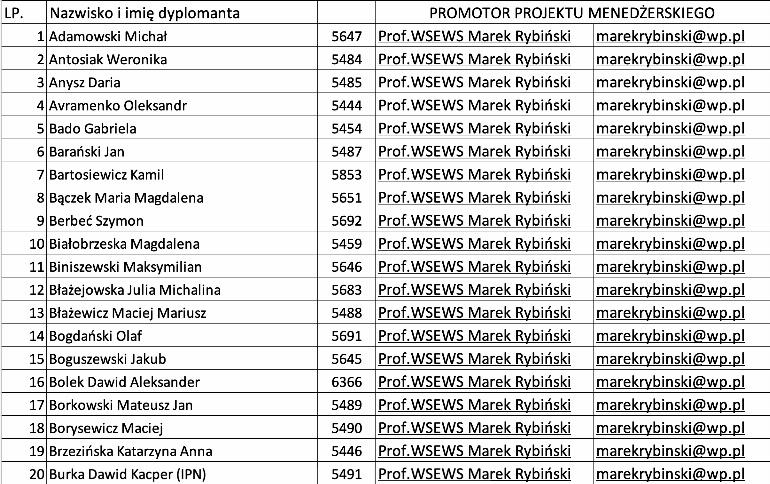 | LP. | Nazwisko i imię dyplomanta | | PROMOTOR PROJEKTU MENEDŻERSKIEGO | |
|---|---|---|---|---|
| 1 | Adamowski Michał | 5647 | Prof.WSEWS Marek Rybiński | marekrybinski@wp.pl |
| 2 | Antosiak Weronika | 5484 | Prof.WSEWS Marek Rybiński | marekrybinski@wp.pl |
| 3 | Anysz Daria | 5485 | Prof.WSEWS Marek Rybiński | marekrybinski@wp.pl |
| 4 | Avramenko Oleksandr | 5444 | Prof.WSEWS Marek Rybiński | marekrybinski@wp.pl |
| 5 | Bado Gabriela | 5454 | Prof.WSEWS Marek Rybiński | marekrybinski@wp.pl |
| 6 | Barański Jan | 5487 | Prof.WSEWS Marek Rybiński | marekrybinski@wp.pl |
| 7 | Bartosiewicz Kamil | 5853 | Prof.WSEWS Marek Rybiński | marekrybinski@wp.pl |
| 8 | Bączek Maria Magdalena | 5651 | Prof.WSEWS Marek Rybiński | marekrybinski@wp.pl |
| 9 | Berbeć Szymon | 5692 | Prof.WSEWS Marek Rybiński | marekrybinski@wp.pl |
| 10 | Białobrzeska Magdalena | 5459 | Prof.WSEWS Marek Rybiński | marekrybinski@wp.pl |
| 11 | Biniszewski Maksymilian | 5646 | Prof.WSEWS Marek Rybiński | marekrybinski@wp.pl |
| 12 | Błażejowska Julia Michalina | 5683 | Prof.WSEWS Marek Rybiński | marekrybinski@wp.pl |
| 13 | Błażewicz Maciej Mariusz | 5488 | Prof.WSEWS Marek Rybiński | marekrybinski@wp.pl |
| 14 | Bogdański Olaf | 5691 | Prof.WSEWS Marek Rybiński | marekrybinski@wp.pl |
| 15 | Boguszewski Jakub | 5645 | Prof.WSEWS Marek Rybiński | marekrybinski@wp.pl |
| 16 | Bolek Dawid Aleksander | 6366 | Prof.WSEWS Marek Rybiński | marekrybinski@wp.pl |
| 17 | Borkowski Mateusz Jan | 5489 | Prof.WSEWS Marek Rybiński | marekrybinski@wp.pl |
| 18 | Borysewicz Maciej | 5490 | Prof.WSEWS Marek Rybiński | marekrybinski@wp.pl |
| 19 | Brzezińska Katarzyna Anna | 5446 | Prof.WSEWS Marek Rybiński | marekrybinski@wp.pl |
| 20 | Burka Dawid Kacper (IPN) | 5491 | Prof.WSEWS Marek Rybiński | marekrybinski@wp.pl |